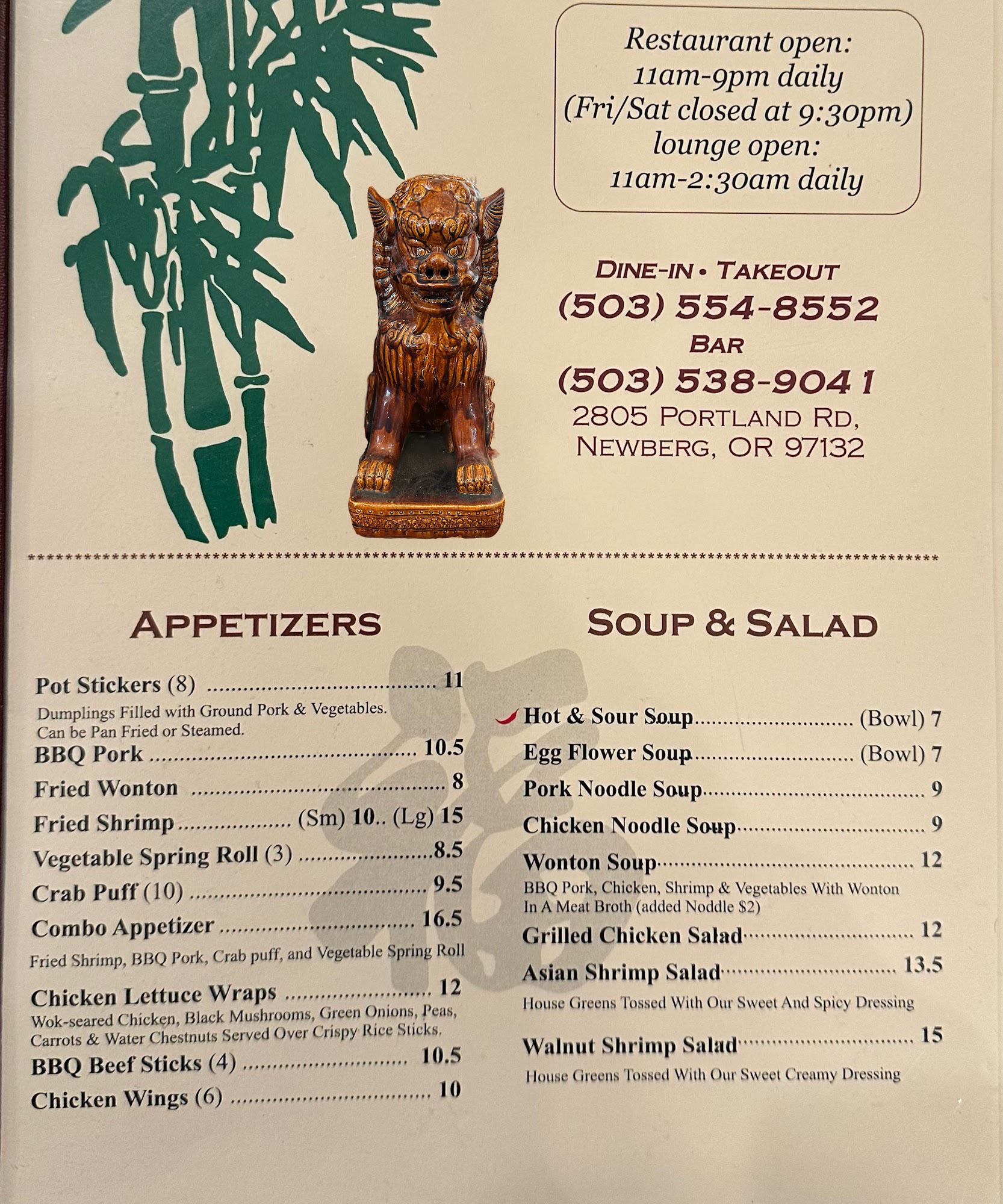 Restaurant open:
11am-9pm daily
(Fri/Sat closed at 9:30pm)
lounge open:
11am-2:30am daily

DINE-IN • TAKEOUT
(503) 554-8552
BAR
(503) 538-9041
2805 PORTLAND RD,
NEWBERG, OR 97132

APPETIZERS

Pot Stickers (8) 11
Dumplings Filled with Ground Pork & Vegetables. Can be Pan Fried or Steamed.

BBQ Pork 10.5

Fried Wonton 8

Fried Shrimp (Sm) 10.. (Lg) 15

Vegetable Spring Roll (3) 8.5

Crab Puff (10) 9.5

Combo Appetizer 16.5
Fried Shrimp, BBQ Pork, Crab puff, and Vegetable Spring Roll

Chicken Lettuce Wraps 12
Wok-seared Chicken, Black Mushrooms, Green Onions, Peas, Carrots & Water Chestnuts Served Over Crispy Rice Sticks.

BBQ Beef Sticks (4) 10.5

Chicken Wings (6) 10

SOUP & SALAD

Hot & Sour Soup (Bowl) 7

Egg Flower Soup (Bowl) 7

Pork Noodle Soup 9

Chicken Noodle Soup 9

Wonton Soup 12
BBQ Pork, Chicken, Shrimp & Vegetables With Wonton In A Meat Broth (added Noddle $2)

Grilled Chicken Salad 12

Asian Shrimp Salad 13.5
House Greens Tossed With Our Sweet And Spicy Dressing

Walnut Shrimp Salad 15
House Greens Tossed With Our Sweet Creamy Dressing

福